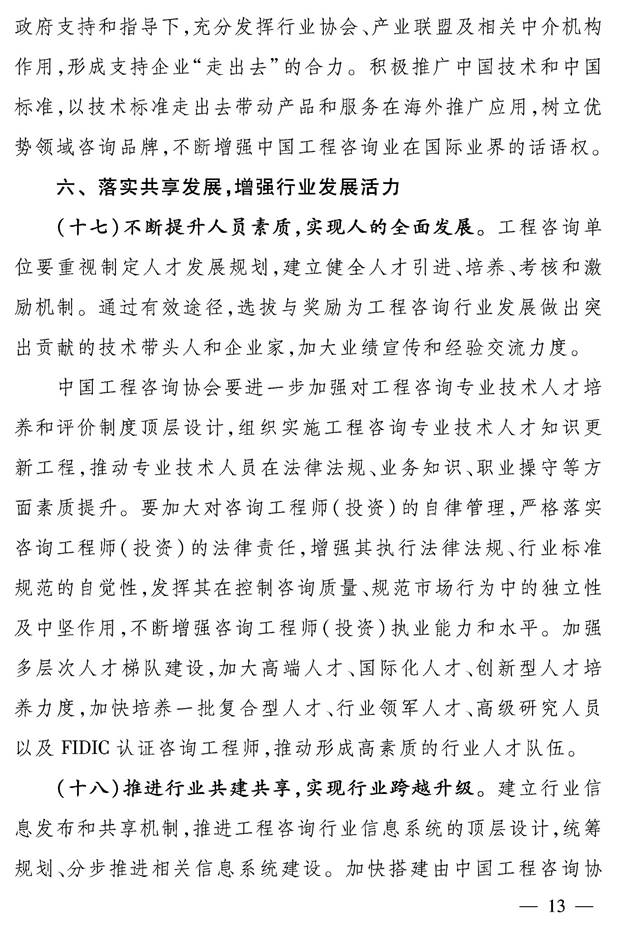 政府支持和指导下,充分发挥行业协会、产业联盟及相关中介机构作用,形成支持企业“走出去”的合力。积极推广中国技术和中国标准,以技术标准走出去带动产品和服务在海外推广应用,树立优势领域咨询品牌,不断增强中国工程咨询业在国际业界的话语权。

六、落实共享发展,增强行业发展活力

(十七)不断提升人员素质,实现人的全面发展。工程咨询单位要重视制定人才发展规划,建立健全人才引进、培养、考核和激励机制。通过有效途径,选拔与奖励为工程咨询行业发展做出突出贡献的技术带头人和企业家,加大业绩宣传和经验交流力度。

中国工程咨询协会要进一步加强对工程咨询专业技术人才培养和评价制度顶层设计,组织实施工程咨询专业技术人才知识更新工程,推动专业技术人员在法律法规、业务知识、职业操守等方面素质提升。要加大对咨询工程师(投资)的自律管理,严格落实咨询工程师(投资)的法律责任,增强其执行法律法规、行业标准规范的自觉性,发挥其在控制咨询质量、规范市场行为中的独立性及中坚作用,不断增强咨询工程师(投资)执业能力和水平。加强多层次人才梯队建设,加大高端人才、国际化人才、创新型人才培养力度,加快培养一批复合型人才、行业领军人才、高级研究人员以及FIDIC认证咨询工程师,推动形成高素质的行业人才队伍。

(十八)推进行业共建共享,实现行业跨越升级。建立行业信息发布和共享机制,推进工程咨询行业信息系统的顶层设计,统筹规划、分步推进相关信息系统建设。加快搭建由中国工程咨询协

— 13 —